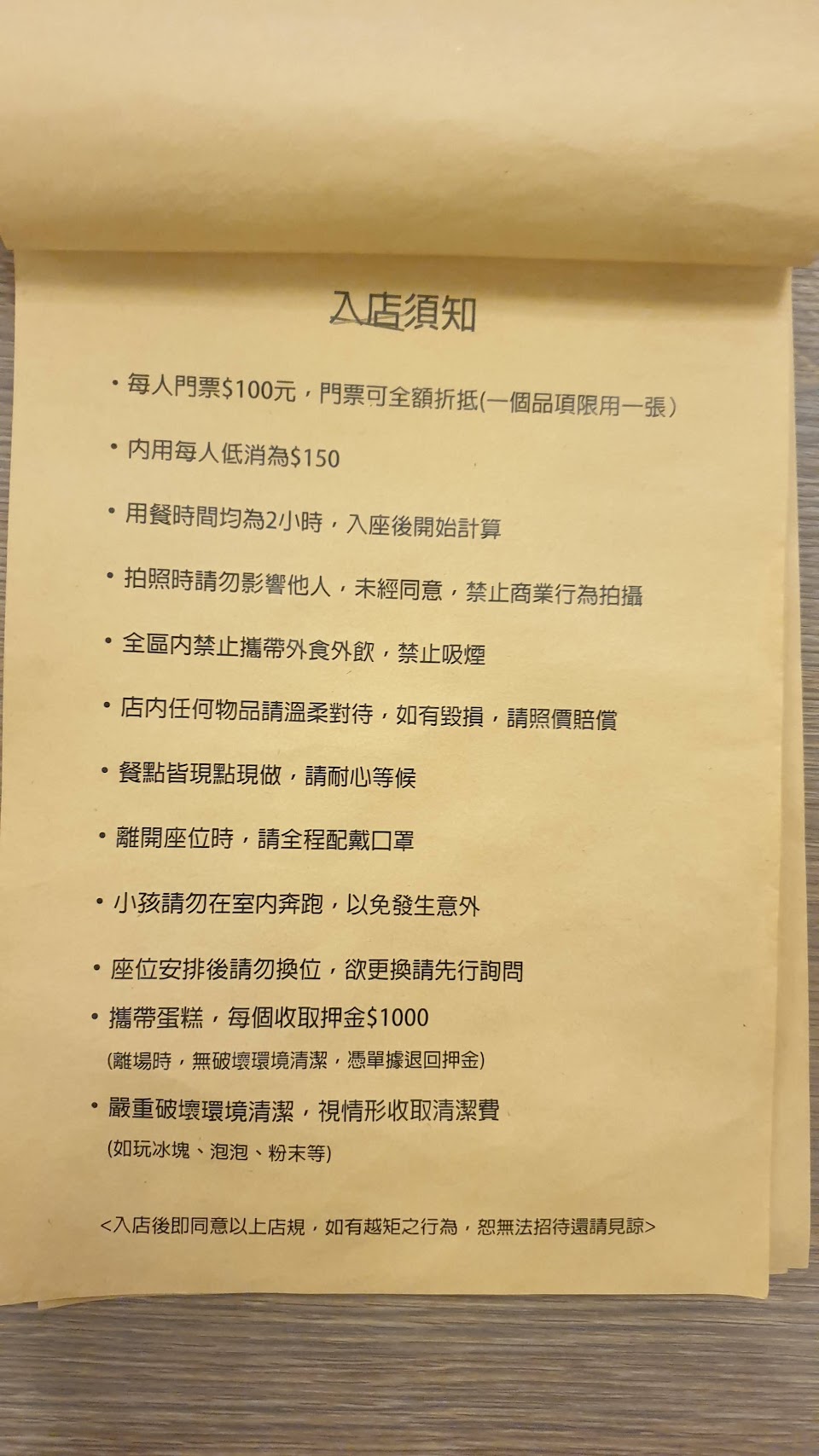 入店須知

• 每人門票$100元，門票可全額折抵(一個品項限用一張)

• 內用每人低消為$150

• 用餐時間均為2小時，入座後開始計算

• 拍照時請勿影響他人，未經同意，禁止商業行為拍攝

• 全區內禁止攜帶外食外飲，禁止吸煙

• 店內任何物品請溫柔對待，如有毀損，請照價賠償

• 餐點皆現點現做，請耐心等候

• 離開座位時，請全程配戴口罩

• 小孩請勿在室內奔跑，以免發生意外

• 座位安排後請勿換位，欲更換請先行詢問

• 攜帶蛋糕，每個收取押金$1000
(離場時，無破壞環境清潔，憑單據退回押金)

• 嚴重破壞環境清潔，視情形收取清潔費
(如玩冰塊、泡泡、粉末等)

<入店後即同意以上店規，如有越矩之行為，恕無法招待還請見諒>